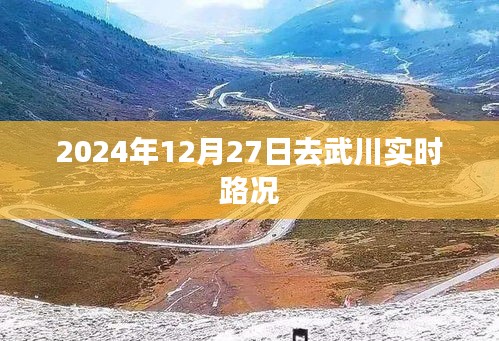 2024年12月27日去武川实时路况